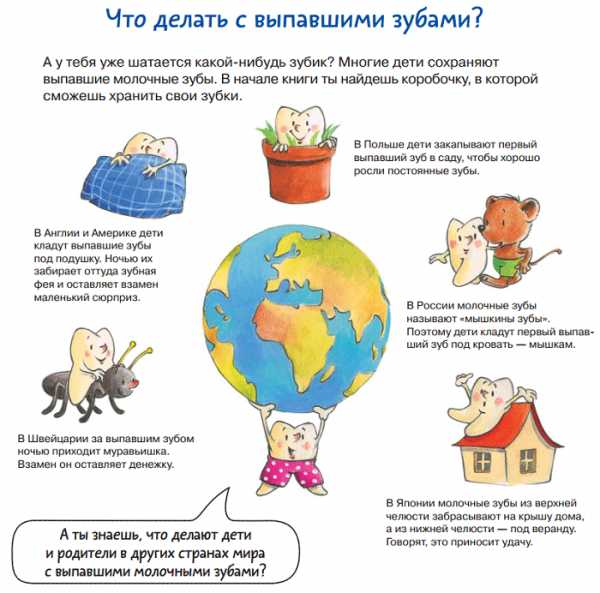 Что делать с выпавшими зубами?

А у тебя уже шатается какой-нибудь зубик? Многие дети сохраняют выпавшие молочные зубы. В начале книги ты найдешь коробочку, в которой сможешь хранить свои зубки.

В Польше дети закапывают первый выпавший зуб в саду, чтобы хорошо росли постоянные зубы.

В Англии и Америке дети кладут выпавшие зубы под подушку. Ночью их забирает оттуда зубная фея и оставляет взамен маленький сюрприз.

В России молочные зубы называют «мышкины зубы». Поэтому дети кладут первый выпавший зуб под кровать — мышкам.

В Швейцарии за выпавшим зубом ночью приходит муравьишка. Взамен он оставляет денежку.

В Японии молочные зубы из верхней челюсти забрасывают на крышу дома, а из нижней челюсти — под веранду. Говорят, это приносит удачу.

А ты знаешь, что делают дети и родители в других странах мира с выпавшими молочными зубами?